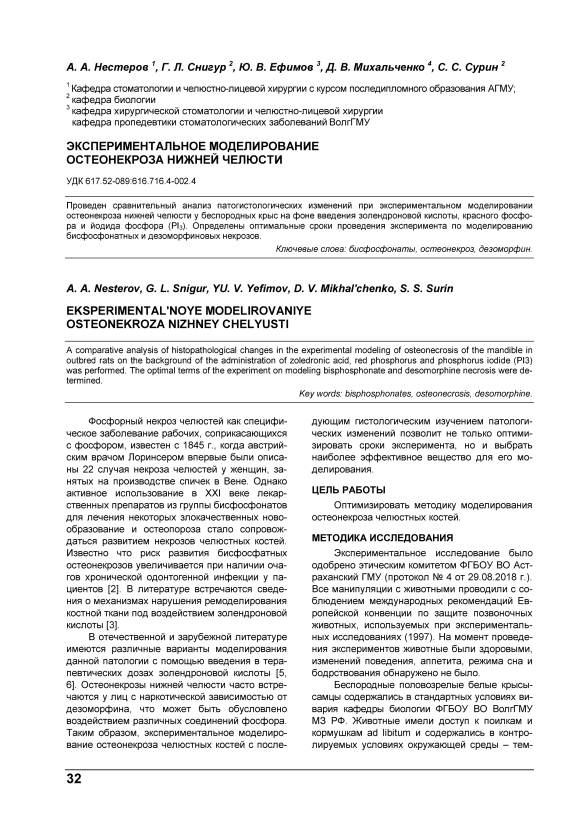 А. А. Нестеров $^1$, Г. Л. Снигур $^2$, Ю. В. Ефимов $^3$, Д. В. Михальченко $^4$, С. С. Сурин $^2$

$^1$ Кафедра стоматологии и челюстно-лицевой хирургии с курсом последипломного образования АГМУ;
$^2$ кафедра биологии
$^3$ кафедра хирургической стоматологии и челюстно-лицевой хирургии
кафедра пропедевтики стоматологических заболеваний ВолгГМУ

ЭКСПЕРИМЕНТАЛЬНОЕ МОДЕЛИРОВАНИЕ ОСТЕОНЕКРОЗА НИЖНЕЙ ЧЕЛЮСТИ

УДК 617.52-089:616.716.4-002.4

Проведен сравнительный анализ патогистологических изменений при экспериментальном моделировании остеонекроза нижней челюсти у беспородных крыс на фоне введения золендроновой кислоты, красного фосфора и йодида фосфора ($PI_3$). Определены оптимальные сроки проведения эксперимента по моделированию бисфосфонатных и дезоморфиновых некрозов.

Ключевые слова: бисфосфонаты, остеонекроз, дезоморфин.

A. A. Nesterov, G. L. Snigur, YU. V. Yefimov, D. V. Mikhal'chenko, S. S. Surin

EKSPERIMENTAL'NOYE MODELIROVANIYE OSTEONEKROZA NIZHNEY CHELYUSTI

A comparative analysis of histopathological changes in the experimental modeling of osteonecrosis of the mandible in outbred rats on the background of the administration of zoledronic acid, red phosphorus and phosphorus iodide (PI3) was performed. The optimal terms of the experiment on modeling bisphosphonate and desomorphine necrosis were determined.

Key words: bisphosphonates, osteonecrosis, desomorphine.

Фосфорный некроз челюстей как специфическое заболевание рабочих, соприкасающихся с фосфором, известен с 1845 г., когда австрийским врачом Лоринсером впервые были описаны 22 случая некроза челюстей у женщин, занятых на производстве спичек в Вене. Однако активное использование в XXI веке лекарственных препаратов из группы бисфосфонатов для лечения некоторых злокачественных новообразование и остеопороза стало сопровождаться развитием некрозов челюстных костей. Известно что риск развития бисфосфатных остеонекрозов увеличивается при наличии очагов хронической одонтогенной инфекции у пациентов [2]. В литературе встречаются сведения о механизмах нарушения ремоделирования костной ткани под воздействием золендроновой кислоты [3].

В отечественной и зарубежной литературе имеются различные варианты моделирования данной патологии с помощью введения в терапевтических дозах золендроновой кислоты [5, 6]. Остеонекрозы нижней челюсти часто встречаются у лиц с наркотической зависимостью от дезоморфина, что может быть обусловлено воздействием различных соединений фосфора. Таким образом, экспериментальное моделирование остеонекроза челюстных костей с последующим гистологическим изучением патологических изменений позволит не только оптимизировать сроки эксперимента, но и выбрать наиболее эффективное вещество для его моделирования.

ЦЕЛЬ РАБОТЫ

Оптимизировать методику моделирования остеонекроза челюстных костей.

МЕТОДИКА ИССЛЕДОВАНИЯ

Экспериментальное исследование было одобрено этическим комитетом ФГБОУ ВО Астраханский ГМУ (протокол № 4 от 29.08.2018 г.). Все манипуляции с животными проводили с соблюдением международных рекомендаций Европейской конвенции по защите позвоночных животных, используемых при экспериментальных исследованиях (1997). На момент проведения экспериментов животные были здоровыми, изменений поведения, аппетита, режима сна и бодрствования обнаружено не было.

Беспородные половозрелые белые крысы-самцы содержались в стандартных условиях вивария кафедры биологии ФГБОУ ВО ВолгГМУ МЗ РФ. Животные имели доступ к поилкам и кормушкам ad libitum и содержались в контролируемых условиях окружающей среды – тем-

32